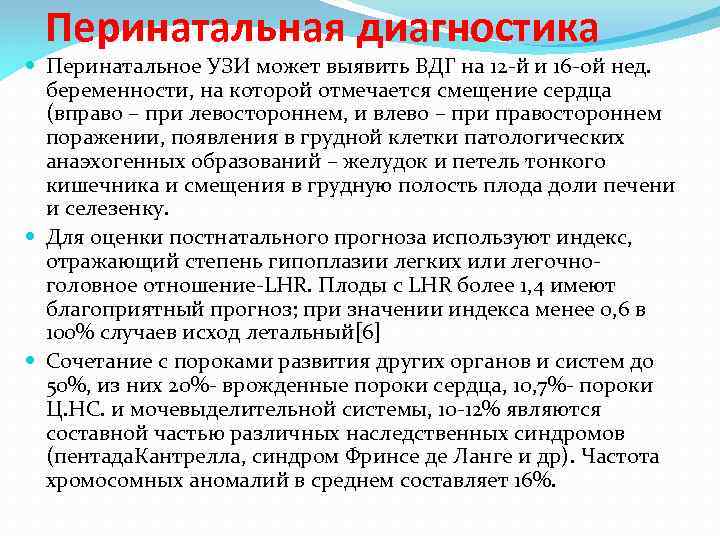 Перинатальная диагностика

Перинатальное УЗИ может выявить ВДГ на 12-й и 16-ой нед. беременности, на которой отмечается смещение сердца (вправо – при левостороннем, и влево – при правостороннем поражении, появления в грудной клетки патологических анаэхогенных образований – желудок и петель тонкого кишечника и смещения в грудную полость плода доли печени и селезенку.

Для оценки постнатального прогноза используют индекс, отражающий степень гипоплазии легких или легочно-головное отношение-LHR. Плоды с LHR более 1,4 имеют благоприятный прогноз; при значении индекса менее 0,6 в 100% случаев исход летальный[6]

Сочетание с пороками развития других органов и систем до 50%, из них 20%- врожденные пороки сердца, 10,7%- пороки Ц.НС. и мочевыделительной системы, 10-12% являются составной частью различных наследственных синдромов (пентадаКантрелла, синдром Фринсе де Ланге и др). Частота хромосомных аномалий в среднем составляет 16%.